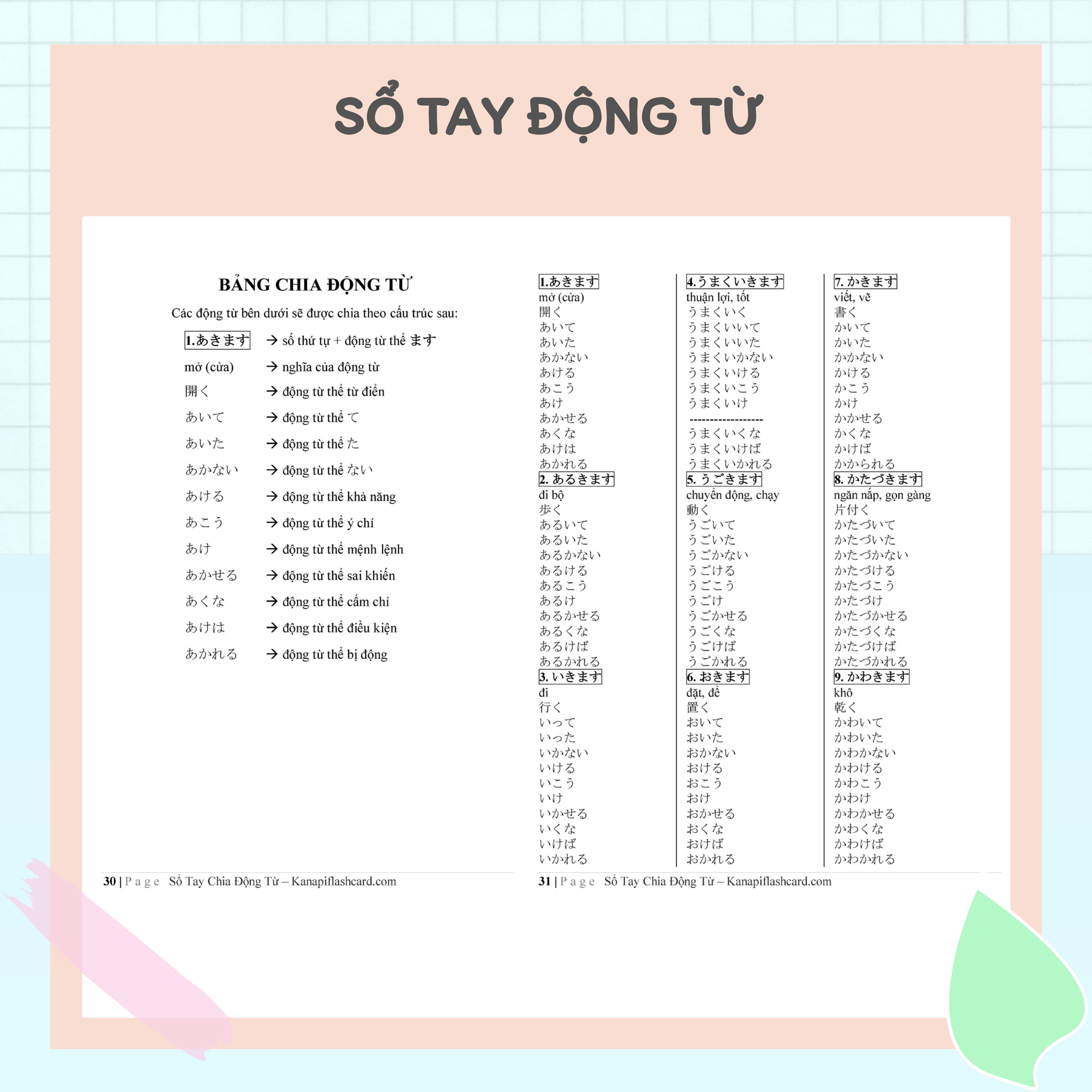 SỔ TAY ĐỘNG TỪ

BẢNG CHIA ĐỘNG TỪ

Các động từ bên dưới sẽ được chia theo cấu trúc sau:

1.あきます → số thứ tự + động từ thể ます

mở (cửa) → nghĩa của động từ

開く → động từ thể từ điển

あいて → động từ thể て

あいた → động từ thể た

あかない → động từ thể ない

あける → động từ thể khả năng

あこう → động từ thể ý chí

あけ → động từ thể mệnh lệnh

あかせる → động từ thể sai khiến

あくな → động từ thể cấm chỉ

あけは → động từ thể điều kiện

あかれる → động từ thể bị động

30 | Page Sổ Tay Chia Động Từ – Kanapiflashcard.com

1.あきます
mở (cửa)
開く
あいて
あいた
あかない
あける
あこう
あけ
あかせる
あくな
あけは
あかれる

2. あるきます
đi bộ
歩く
あるいて
あるいた
あるかない
あるける
あるこう
あるけ
あるかせる
あるくな
あるけば
あるかれる

3. いきます
đi
行く
いって
いった
いかない
いける
いこう
いけ
いかせる
いくな
いけば
いかれる

4.うまくいきます
thuận lợi, tốt
うまくいく
うまくいいて
うまくいいた
うまくいかない
うまくいける
うまくいこう
うまくいけ
-----------------
うまくいくな
うまくいけば
うまくいかれる

5. うごきます
chuyển động, chạy
動く
うごいて
うごいた
うごかない
うごける
うごこう
うごけ
うごかせる
うごくな
うごけば
うごかれる

6. おきます
đặt, để
置く
おいて
おいた
おかない
おける
おこう
おけ
おかせる
おくな
おけば
おかれる

7. かきます
viết, vẽ
書く
かいて
かいた
かかない
かける
かこう
かけ
かかせる
かくな
かけば
かかられる

8. かたづきます
ngăn nắp, gọn gàng
片付く
かたづいて
かたづいた
かたづかない
かたづける
かたづこう
かたづけ
かたづかせる
かたづくな
かたづけば
かたづかれる

9. かわきます
khô
乾く
かわいて
かわいた
かわかない
かわける
かわこう
かわけ
かわかせる
かわくな
かわけば
かわかれる

31 | Page Sổ Tay Chia Động Từ – Kanapiflashcard.com